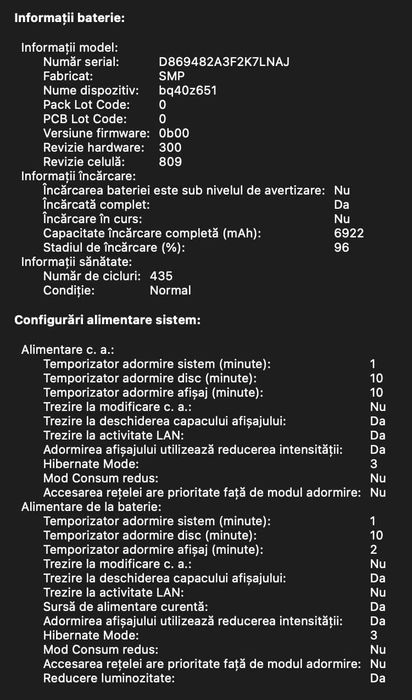 Informații baterie:

Informații model:
Număr serial: D869482A3F2K7LNAJ
Fabricat: SMP
Nume dispozitiv: bq40z651
Pack Lot Code: 0
PCB Lot Code: 0
Versiune firmware: 0b00
Revizie hardware: 300
Revizie celulă: 809
Informații încărcare:
Încărcarea bateriei este sub nivelul de avertizare: Nu
Încărcată complet: Da
Încărcare în curs: Nu
Capacitate încărcare completă (mAh): 6922
Stadiul de încărcare (%): 96
Informații sănătate:
Număr de cicluri: 435
Condiție: Normal

Configurări alimentare sistem:

Alimentare c. a.:
Temporizator adormire sistem (minute): 1
Temporizator adormire disc (minute): 10
Temporizator adormire afișaj (minute): 10
Trezire la modificare c. a.: Nu
Trezire la deschiderea capacului afișajului: Da
Trezire la activitate LAN: Da
Adormirea afișajului utilizează reducerea intensității: Da
Hibernate Mode: 3
Mod Consum redus: Nu
Accesarea rețelei are prioritate față de modul adormire: Nu
Alimentare de la baterie:
Temporizator adormire sistem (minute): 1
Temporizator adormire disc (minute): 10
Temporizator adormire afișaj (minute): 2
Trezire la modificare c. a.: Nu
Trezire la deschiderea capacului afișajului: Da
Trezire la activitate LAN: Nu
Sursă de alimentare curentă: Da
Adormirea afișajului utilizează reducerea intensității: Da
Hibernate Mode: 3
Mod Consum redus: Nu
Accesarea rețelei are prioritate față de modul adormire: Nu
Reducere luminozitate: Da